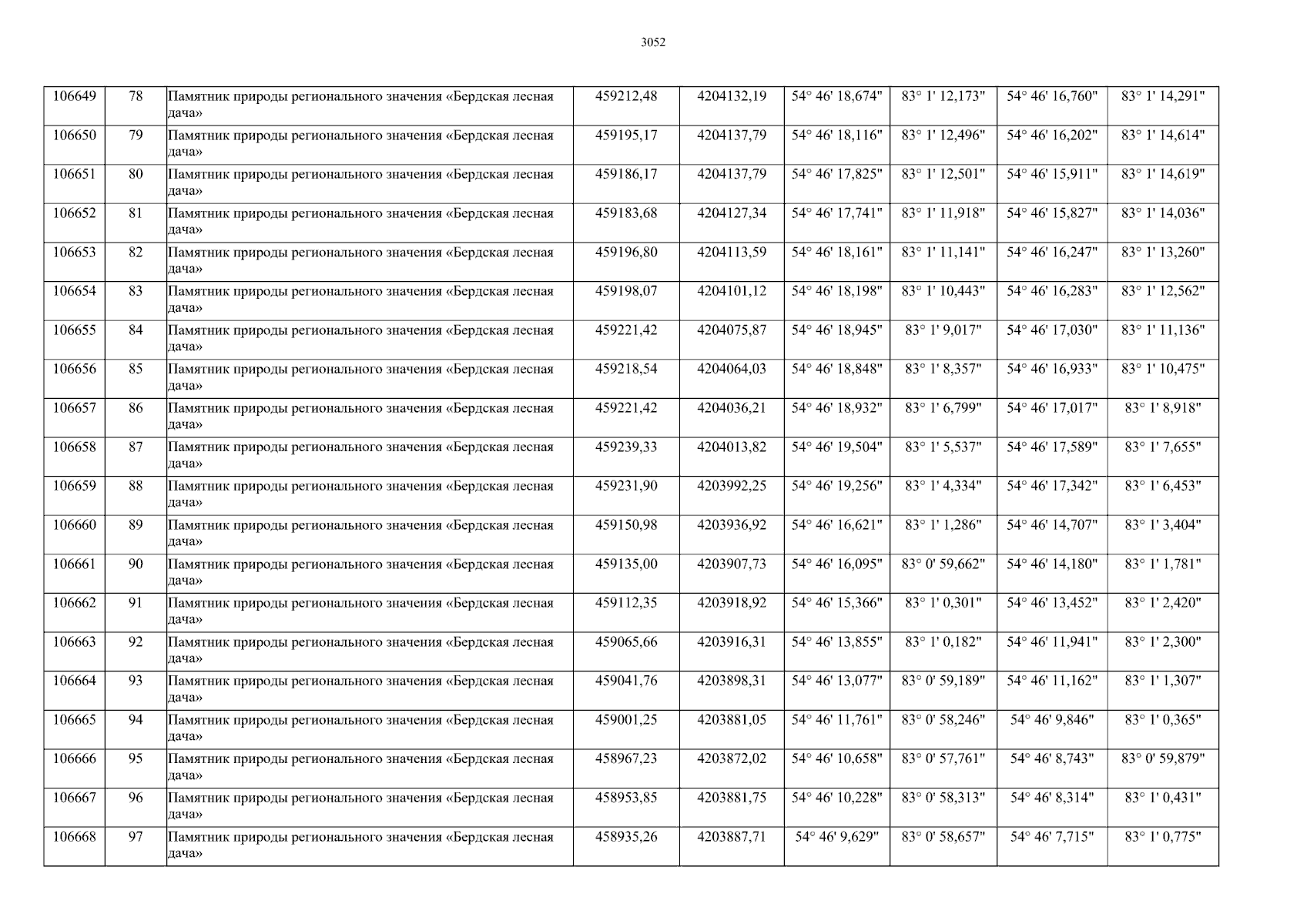 3052

| 106649 | 78 | Памятник природы регионального значения «Бердская лесная дача» | 459212,48 | 4204132,19 | 54° 46' 18,674" | 83° 1' 12,173" | 54° 46' 16,760" | 83° 1' 14,291" |
|---|---|---|---|---|---|---|---|---|
| 106650 | 79 | Памятник природы регионального значения «Бердская лесная дача» | 459195,17 | 4204137,79 | 54° 46' 18,116" | 83° 1' 12,496" | 54° 46' 16,202" | 83° 1' 14,614" |
| 106651 | 80 | Памятник природы регионального значения «Бердская лесная дача» | 459186,17 | 4204137,79 | 54° 46' 17,825" | 83° 1' 12,501" | 54° 46' 15,911" | 83° 1' 14,619" |
| 106652 | 81 | Памятник природы регионального значения «Бердская лесная дача» | 459183,68 | 4204127,34 | 54° 46' 17,741" | 83° 1' 11,918" | 54° 46' 15,827" | 83° 1' 14,036" |
| 106653 | 82 | Памятник природы регионального значения «Бердская лесная дача» | 459196,80 | 4204113,59 | 54° 46' 18,161" | 83° 1' 11,141" | 54° 46' 16,247" | 83° 1' 13,260" |
| 106654 | 83 | Памятник природы регионального значения «Бердская лесная дача» | 459198,07 | 4204101,12 | 54° 46' 18,198" | 83° 1' 10,443" | 54° 46' 16,283" | 83° 1' 12,562" |
| 106655 | 84 | Памятник природы регионального значения «Бердская лесная дача» | 459221,42 | 4204075,87 | 54° 46' 18,945" | 83° 1' 9,017" | 54° 46' 17,030" | 83° 1' 11,136" |
| 106656 | 85 | Памятник природы регионального значения «Бердская лесная дача» | 459218,54 | 4204064,03 | 54° 46' 18,848" | 83° 1' 8,357" | 54° 46' 16,933" | 83° 1' 10,475" |
| 106657 | 86 | Памятник природы регионального значения «Бердская лесная дача» | 459221,42 | 4204036,21 | 54° 46' 18,932" | 83° 1' 6,799" | 54° 46' 17,017" | 83° 1' 8,918" |
| 106658 | 87 | Памятник природы регионального значения «Бердская лесная дача» | 459239,33 | 4204013,82 | 54° 46' 19,504" | 83° 1' 5,537" | 54° 46' 17,589" | 83° 1' 7,655" |
| 106659 | 88 | Памятник природы регионального значения «Бердская лесная дача» | 459231,90 | 4203992,25 | 54° 46' 19,256" | 83° 1' 4,334" | 54° 46' 17,342" | 83° 1' 6,453" |
| 106660 | 89 | Памятник природы регионального значения «Бердская лесная дача» | 459150,98 | 4203936,92 | 54° 46' 16,621" | 83° 1' 1,286" | 54° 46' 14,707" | 83° 1' 3,404" |
| 106661 | 90 | Памятник природы регионального значения «Бердская лесная дача» | 459135,00 | 4203907,73 | 54° 46' 16,095" | 83° 0' 59,662" | 54° 46' 14,180" | 83° 1' 1,781" |
| 106662 | 91 | Памятник природы регионального значения «Бердская лесная дача» | 459112,35 | 4203918,92 | 54° 46' 15,366" | 83° 1' 0,301" | 54° 46' 13,452" | 83° 1' 2,420" |
| 106663 | 92 | Памятник природы регионального значения «Бердская лесная дача» | 459065,66 | 4203916,31 | 54° 46' 13,855" | 83° 1' 0,182" | 54° 46' 11,941" | 83° 1' 2,300" |
| 106664 | 93 | Памятник природы регионального значения «Бердская лесная дача» | 459041,76 | 4203898,31 | 54° 46' 13,077" | 83° 0' 59,189" | 54° 46' 11,162" | 83° 1' 1,307" |
| 106665 | 94 | Памятник природы регионального значения «Бердская лесная дача» | 459001,25 | 4203881,05 | 54° 46' 11,761" | 83° 0' 58,246" | 54° 46' 9,846" | 83° 1' 0,365" |
| 106666 | 95 | Памятник природы регионального значения «Бердская лесная дача» | 458967,23 | 4203872,02 | 54° 46' 10,658" | 83° 0' 57,761" | 54° 46' 8,743" | 83° 0' 59,879" |
| 106667 | 96 | Памятник природы регионального значения «Бердская лесная дача» | 458953,85 | 4203881,75 | 54° 46' 10,228" | 83° 0' 58,313" | 54° 46' 8,314" | 83° 1' 0,431" |
| 106668 | 97 | Памятник природы регионального значения «Бердская лесная дача» | 458935,26 | 4203887,71 | 54° 46' 9,629" | 83° 0' 58,657" | 54° 46' 7,715" | 83° 1' 0,775" |